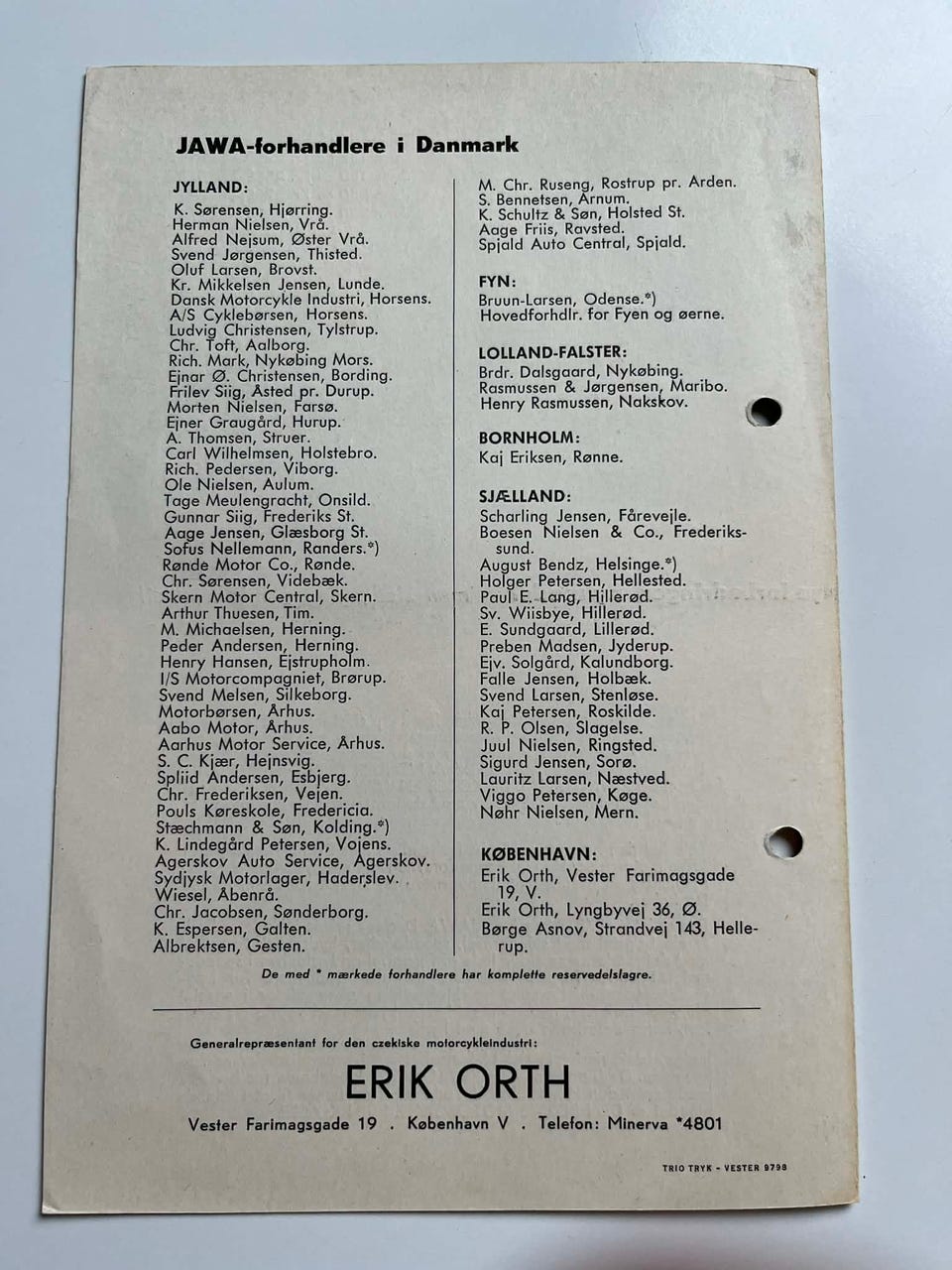 JAWA-forhandlere i Danmark

JYLLAND:
K. Sørensen, Hjørring.
Herman Nielsen, Vrå.
Alfred Nejsum, Øster Vrå.
Svend Jørgensen, Thisted.
Oluf Larsen, Brovst.
Kr. Mikkelsen Jensen, Lunde.
Dansk Motorcykle Industri, Horsens.
A/S Cyklebørsen, Horsens.
Ludvig Christensen, Tylstrup.
Chr. Toft, Aalborg.
Rich. Mark, Nykøbing Mors.
Ejnar Ø. Christensen, Bording.
Frilev Siig, Åsted pr. Durup.
Morten Nielsen, Farsø.
Ejner Graugård, Hurup.
A. Thomsen, Struer.
Carl Wilhelmsen, Holstebro.
Rich. Pedersen, Viborg.
Ole Nielsen, Aulum.
Tage Meulengracht, Onsild.
Gunnar Siig, Frederiks St.
Aage Jensen, Glæsborg St.
Sofus Nellemann, Randers.*)
Rønde Motor Co., Rønde.
Chr. Sørensen, Videbæk.
Skern Motor Central, Skern.
Arthur Thuesen, Tim.
M. Michaelsen, Herning.
Peder Andersen, Herning.
Henry Hansen, Ejstrupholm.
I/S Motorcompagniet, Brørup.
Svend Melsen, Silkeborg.
Motorbørsen, Århus.
Aabo Motor, Århus.
Aarhus Motor Service, Århus.
S. C. Kjær, Hejnsvig.
Spliid Andersen, Esbjerg.
Chr. Frederiksen, Vejen.
Pouls Køreskole, Fredericia.
Stæchmann & Søn, Kolding.*)
K. Lindegård Petersen, Vojens.
Agerskov Auto Service, Agerskov.
Sydjysk Motorlager, Haderslev.
Wiesel, Åbenrå.
Chr. Jacobsen, Sønderborg.
K. Espersen, Galten.
Albrektsen, Gesten.

M. Chr. Ruseng, Rostrup pr. Arden.
S. Bennetsen, Arnum.
K. Schultz & Søn, Holsted St.
Aage Friis, Ravsted.
Spjald Auto Central, Spjald.

FYN:
Bruun-Larsen, Odense.*)
Hovedforhdlr. for Fyen og øerne.

LOLLAND-FALSTER:
Brdr. Dalsgaard, Nykøbing.
Rasmussen & Jørgensen, Maribo.
Henry Rasmussen, Nakskov.

BORNHOLM:
Kaj Eriksen, Rønne.

SJÆLLAND:
Scharling Jensen, Fårevejle.
Boesen Nielsen & Co., Frederikssund.
August Bendz, Helsinge.*)
Holger Petersen, Hellested.
Paul E. Lang, Hillerød.
Sv. Wiisbye, Hillerød.
E. Sundgaard, Lillerød.
Preben Madsen, Jyderup.
Ejv. Solgård, Kalundborg.
Falle Jensen, Holbæk.
Svend Larsen, Stenløse.
Kaj Petersen, Roskilde.
R. P. Olsen, Slagelse.
Juul Nielsen, Ringsted.
Sigurd Jensen, Sorø.
Lauritz Larsen, Næstved.
Viggo Petersen, Køge.
Nøhr Nielsen, Mern.

KØBENHAVN:
Erik Orth, Vester Farimagsgade 19, V.
Erik Orth, Lyngbyvej 36, Ø.
Børge Asnov, Strandvej 143, Hellerup.

De med * mærkede forhandlere har komplette reservedelslagre.

Generalrepræsentant for den czekiske motorcykleindustri:

ERIK ORTH

Vester Farimagsgade 19 . København V . Telefon: Minerva *4801

TRIO TRYK - VESTER 9798